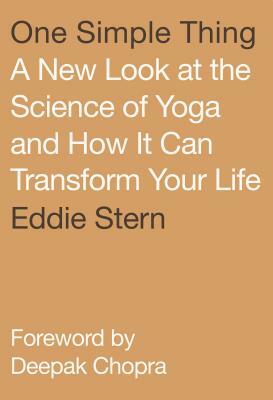 One Simple Thing
A New Look at the Science of Yoga and How It Can Transform Your Life
Eddie Stern

Foreword by Deepak Chopra